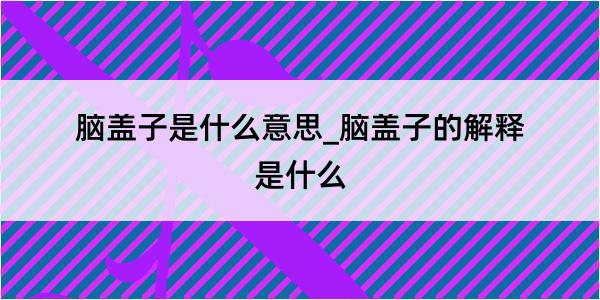 脑盖子是什么意思_脑盖子的解释是什么